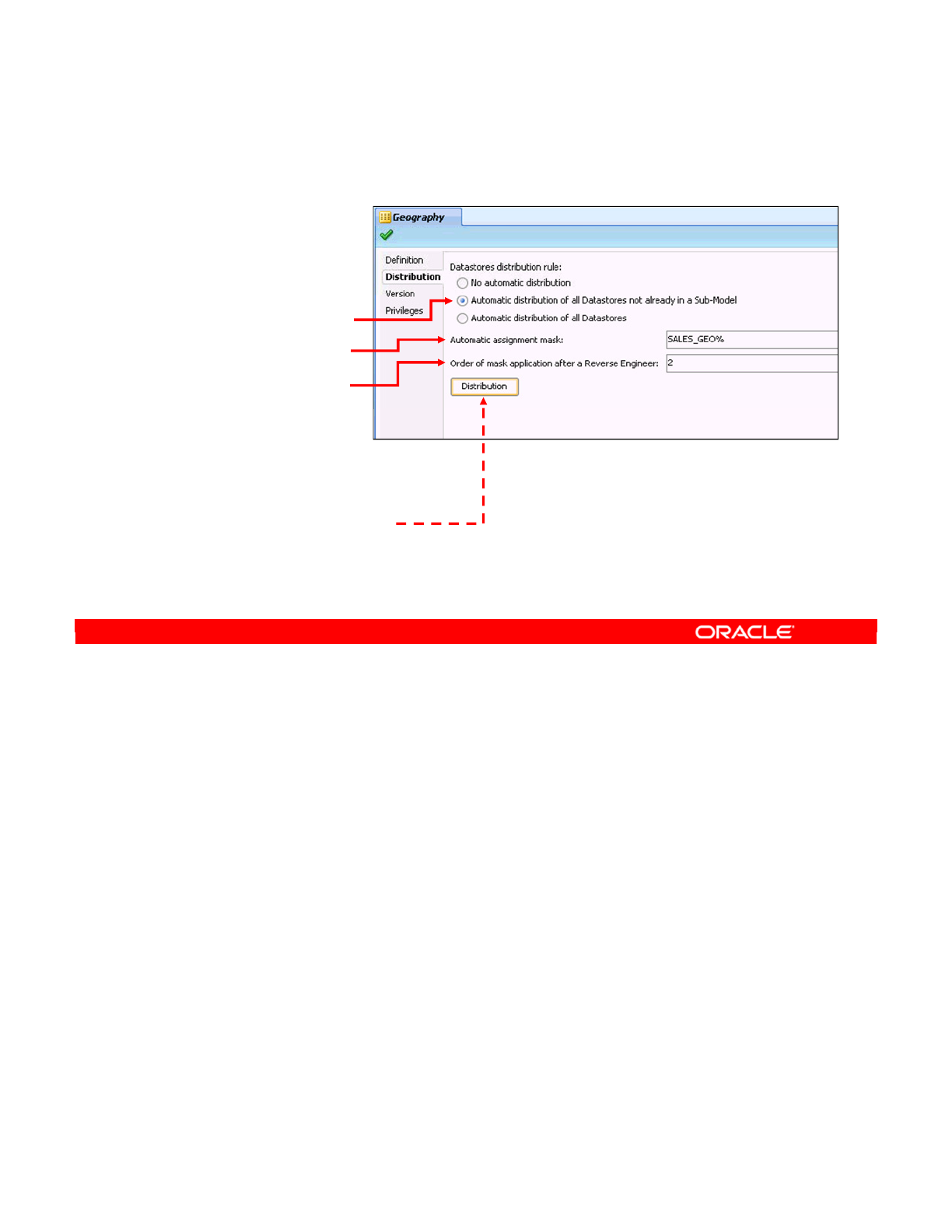 Geography

Definition
Distribution
Version
Privileges

Datastores distribution rule:
No automatic distribution
Automatic distribution of all Datastores not already in a Sub-Model
Automatic distribution of all Datastores

Automatic assignment mask:
SALES_GEO%

Order of mask application after a Reverse Engineer:
2

Distribution

ORACLE